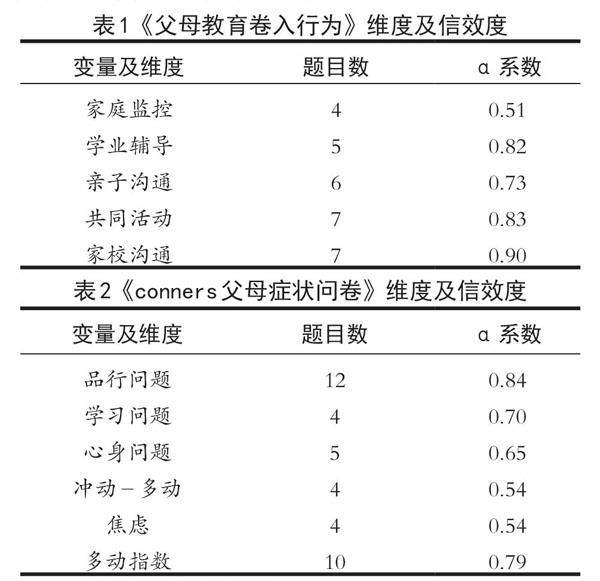 表1《父母教育卷入行为》维度及信效度

| 变量及维度 | 题目数 | α 系数 |
|---|---|---|
| 家庭监控 | 4 | 0.51 |
| 学业辅导 | 5 | 0.82 |
| 亲子沟通 | 6 | 0.73 |
| 共同活动 | 7 | 0.83 |
| 家校沟通 | 7 | 0.90 |

表2《conners父母症状问卷》维度及信效度

| 变量及维度 | 题目数 | α 系数 |
|---|---|---|
| 品行问题 | 12 | 0.84 |
| 学习问题 | 4 | 0.70 |
| 心身问题 | 5 | 0.65 |
| 冲动－多动 | 4 | 0.54 |
| 焦虑 | 4 | 0.54 |
| 多动指数 | 10 | 0.79 |